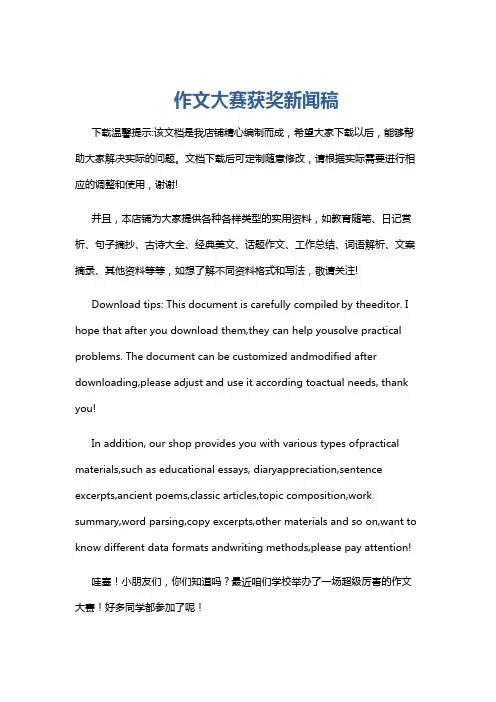 作文大赛获奖新闻稿

下载温馨提示:该文档是我店铺精心编制而成，希望大家下载以后，能够帮助大家解决实际的问题。文档下载后可定制随意修改，请根据实际需要进行相应的调整和使用，谢谢!

并且，本店铺为大家提供各种各样类型的实用资料，如教育随笔、日记赏析、句子摘抄、古诗大全、经典美文、话题作文、工作总结、词语解析、文案摘录、其他资料等等，如想了解不同资料格式和写法，敬请关注!

Download tips: This document is carefully compiled by theeditor. I hope that after you download them,they can help yousolve practical problems. The document can be customized andmodified after downloading,please adjust and use it according toactual needs, thank you!

In addition, our shop provides you with various types ofpractical materials,such as educational essays, diaryappreciation,sentence excerpts,ancient poems,classic articles,topic composition,work summary,word parsing,copy excerpts,other materials and so on,want to know different data formats andwriting methods,please pay attention!

哇塞！小朋友们，你们知道吗？最近咱们学校举办了一场超级厉害的作文大赛！好多同学都参加了呢！